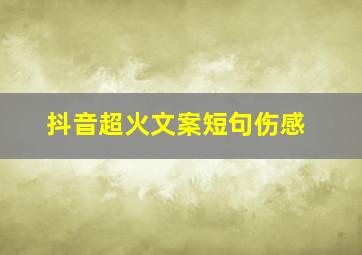 抖音超火文案短句伤感